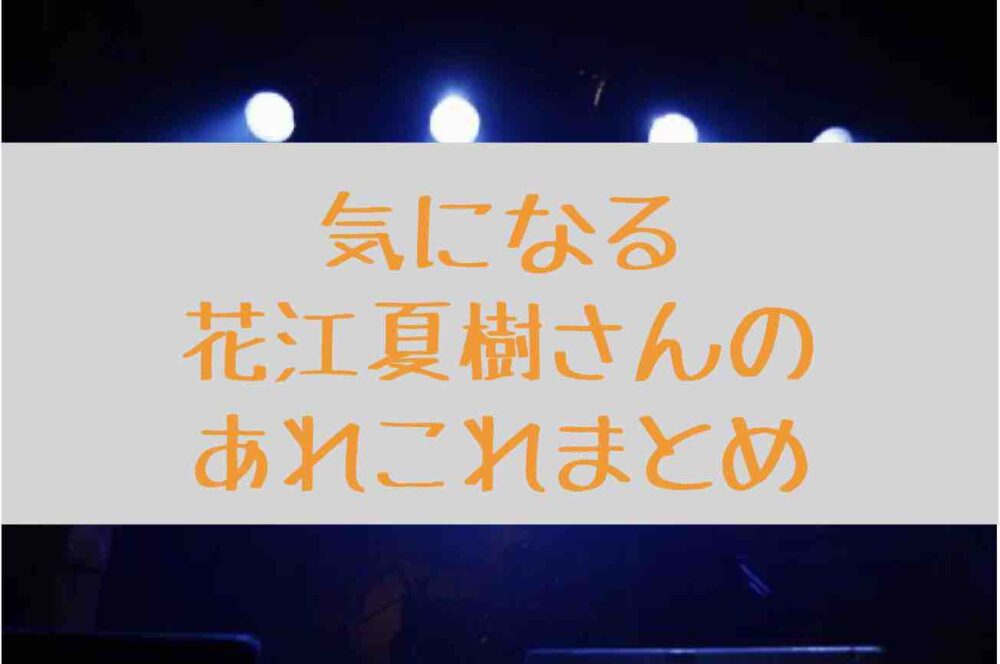 気になる
花江夏樹さんの
あれこれまとめ